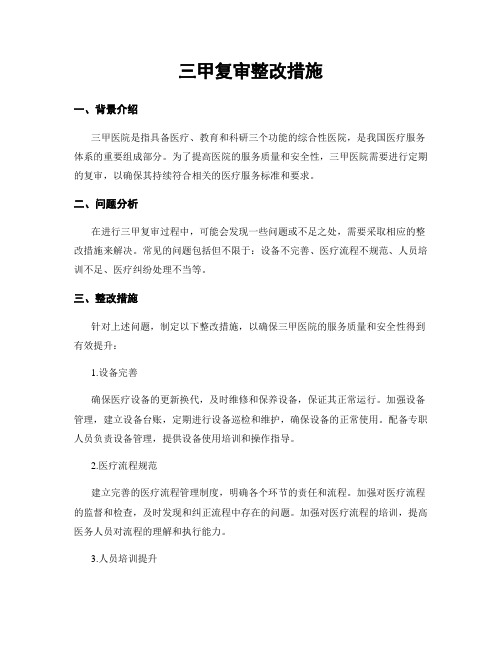 三甲复审整改措施

一、背景介绍

三甲医院是指具备医疗、教育和科研三个功能的综合性医院，是我国医疗服务体系的重要组成部分。为了提高医院的服务质量和安全性，三甲医院需要进行定期的复审，以确保其持续符合相关的医疗服务标准和要求。

二、问题分析

在进行三甲复审过程中，可能会发现一些问题或不足之处，需要采取相应的整改措施来解决。常见的问题包括但不限于：设备不完善、医疗流程不规范、人员培训不足、医疗纠纷处理不当等。

三、整改措施

针对上述问题，制定以下整改措施，以确保三甲医院的服务质量和安全性得到有效提升：

1.设备完善

确保医疗设备的更新换代，及时维修和保养设备，保证其正常运行。加强设备管理，建立设备台账，定期进行设备巡检和维护，确保设备的正常使用。配备专职人员负责设备管理，提供设备使用培训和操作指导。

2.医疗流程规范

建立完善的医疗流程管理制度，明确各个环节的责任和流程。加强对医疗流程的监督和检查，及时发现和纠正流程中存在的问题。加强对医疗流程的培训，提高医务人员对流程的理解和执行能力。

3.人员培训提升